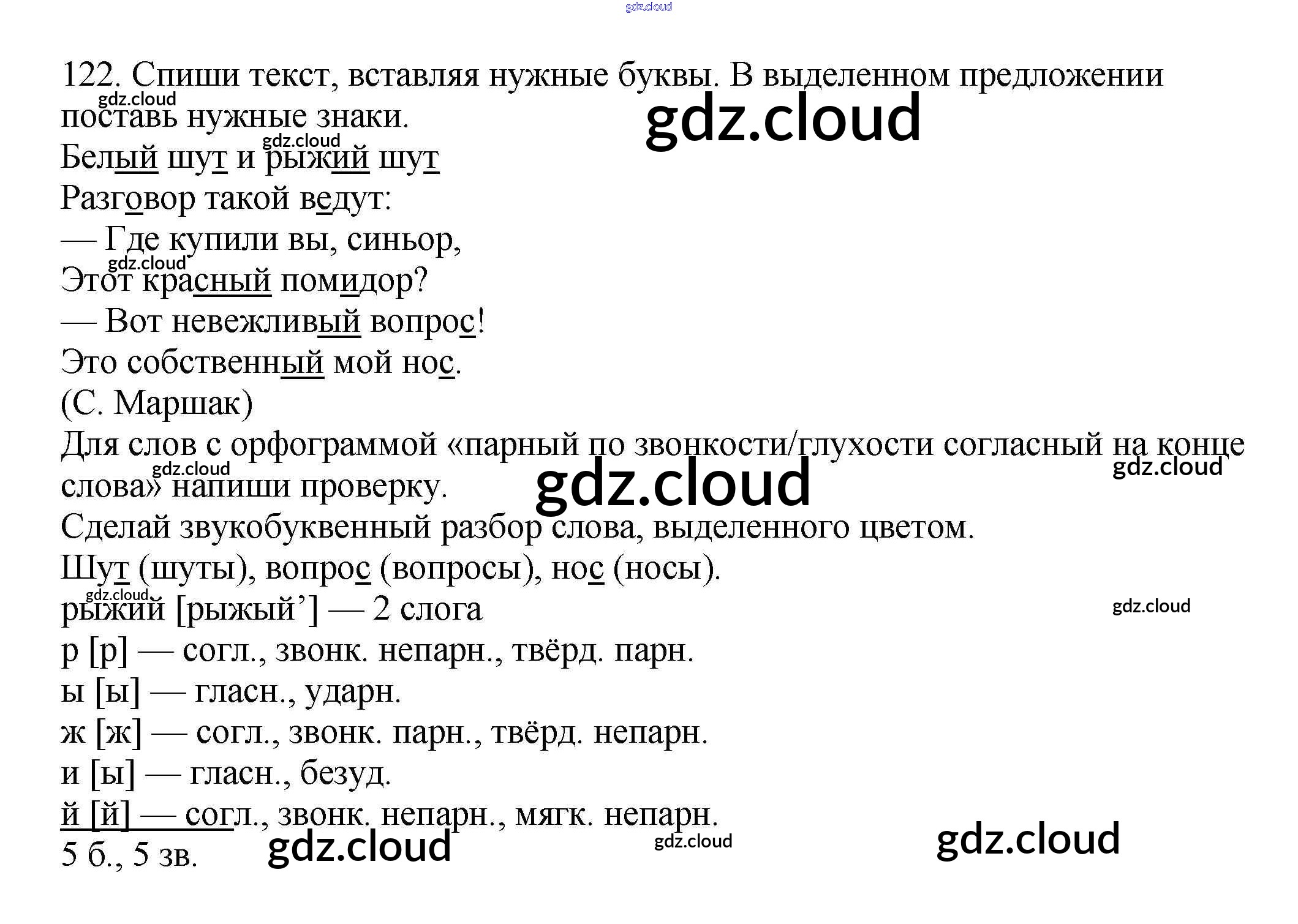 122. Спиши текст, вставляя нужные буквы. В выделенном предложении поставь нужные знаки.

Белый шут и рыжий шут
Разговор такой ведут:
— Где купили вы, синьор,
Этот красный помидор?
— Вот невежливый вопрос!
Это собственный мой нос.
(С. Маршак)

Для слов с орфограммой «парный по звонкости/глухости согласный на конце слова» напиши проверку.

Сделай звукобуквенный разбор слова, выделенного цветом.

Шут (шуты), вопрос (вопросы), нос (носы).

рыжий [рыжый'] — 2 слога
р [р] — согл., звонк. непарн., твёрд. парн.
ы [ы] — гласн., ударн.
ж [ж] — согл., звонк. парн., твёрд. непарн.
и [ы] — гласн., безуд.
й [й] — согл., звонк. непарн., мягк. непарн.
5 б., 5 зв.

gdz.cloud